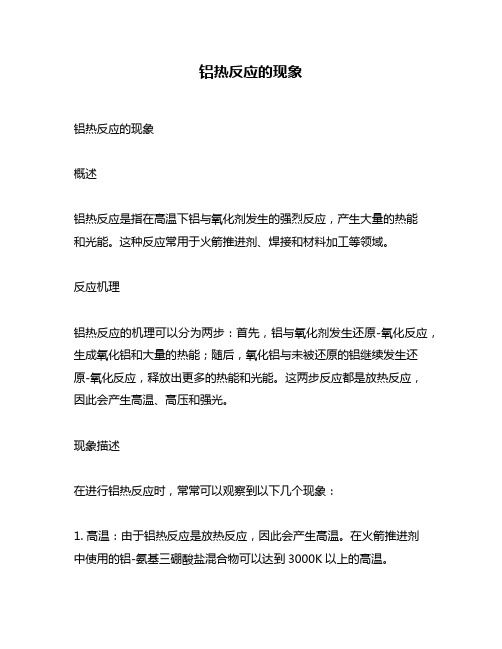 铝热反应的现象

铝热反应的现象

概述

铝热反应是指在高温下铝与氧化剂发生的强烈反应，产生大量的热能和光能。这种反应常用于火箭推进剂、焊接和材料加工等领域。

反应机理

铝热反应的机理可以分为两步：首先，铝与氧化剂发生还原-氧化反应，生成氧化铝和大量的热能；随后，氧化铝与未被还原的铝继续发生还原-氧化反应，释放出更多的热能和光能。这两步反应都是放热反应，因此会产生高温、高压和强光。

现象描述

在进行铝热反应时，常常可以观察到以下几个现象：

1. 高温：由于铝热反应是放热反应，因此会产生高温。在火箭推进剂中使用的铝-氨基三硼酸盐混合物可以达到 3000K 以上的高温。